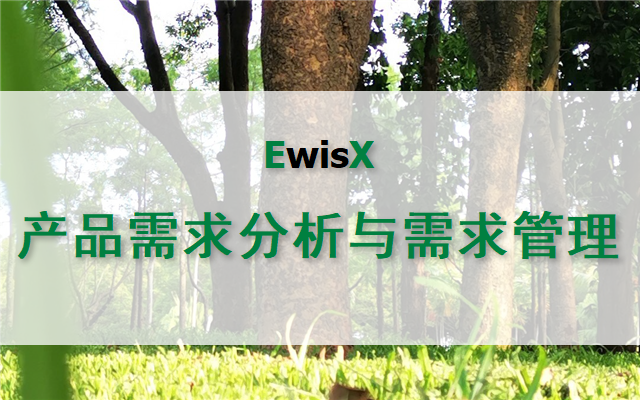 EwisX

产品需求分析与需求管理